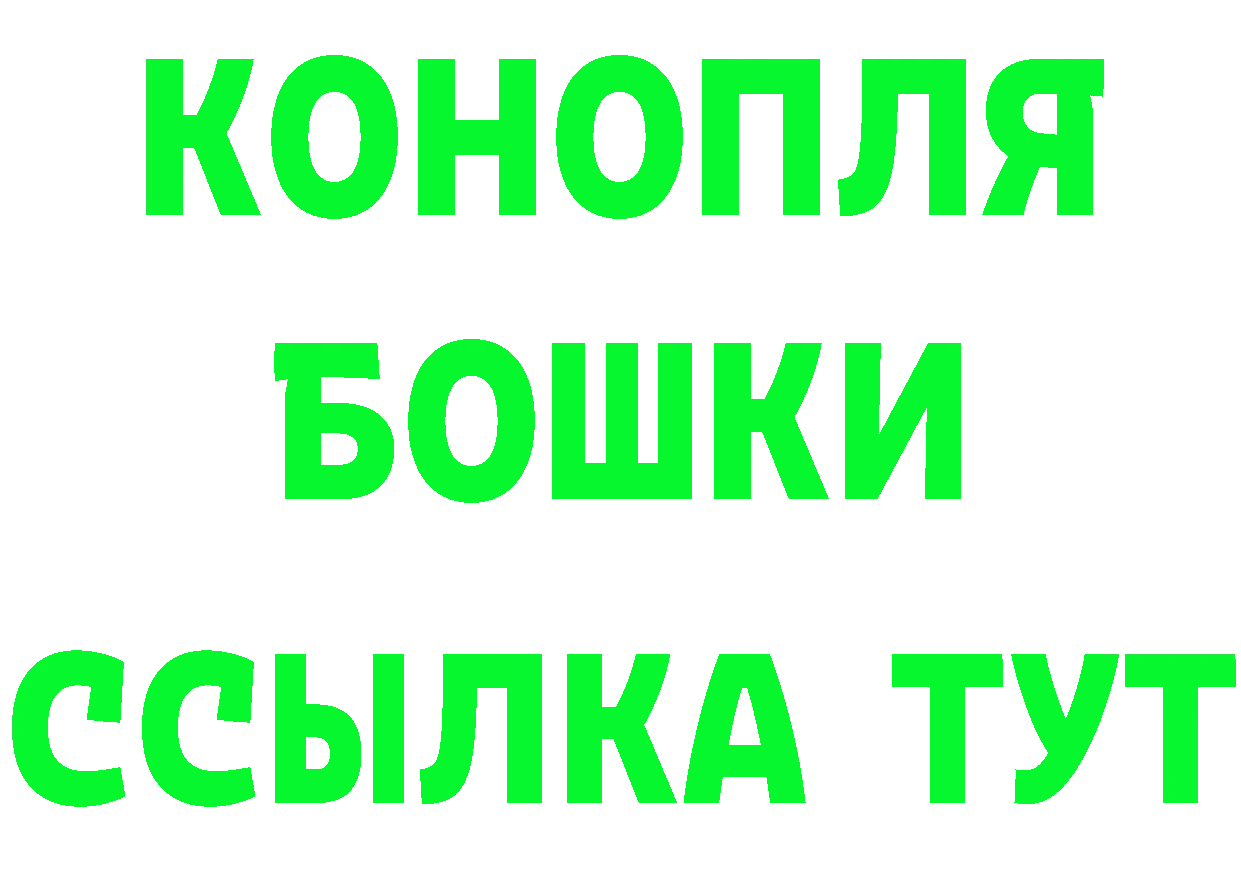 КОНОПЛЯ
БОШКИ
ССЫЛКА ТУТ